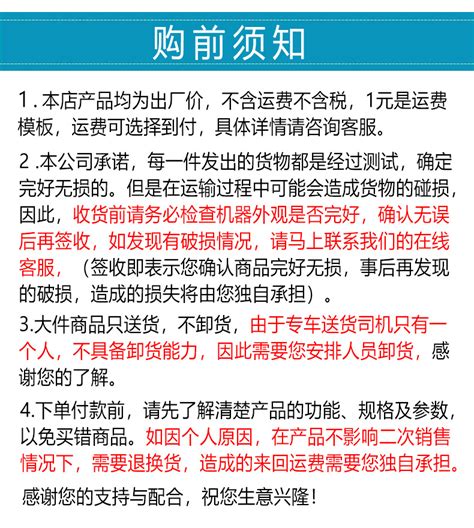 购前须知

1 . 本店产品均为出厂价，不含运费不含税，1元是运费模板，运费可选择到付，具体详情请咨询客服。

2 .本公司承诺，每一件发出的货物都是经过测试，确定完好无损的。但是在运输过程中可能会造成货物的碰损，因此，收货前请务必检查机器外观是否完好，确认无误后再签收，如发现有破损情况，请马上联系我们的在线客服，（签收即表示您确认商品完好无损，事后再发现的破损，造成的损失将由您独自承担）。

3.大件商品只送货，不卸货，由于专车送货司机只有一个人，不具备卸货能力，因此需要您安排人员卸货，感谢您的了解。

4.下单付款前，请先了解清楚产品的功能、规格及参数，以免买错商品。如因个人原因，在产品不影响二次销售情况下，需要退换货，造成的来回运费需要您独自承担。

感谢您的支持与配合，祝您生意兴隆！